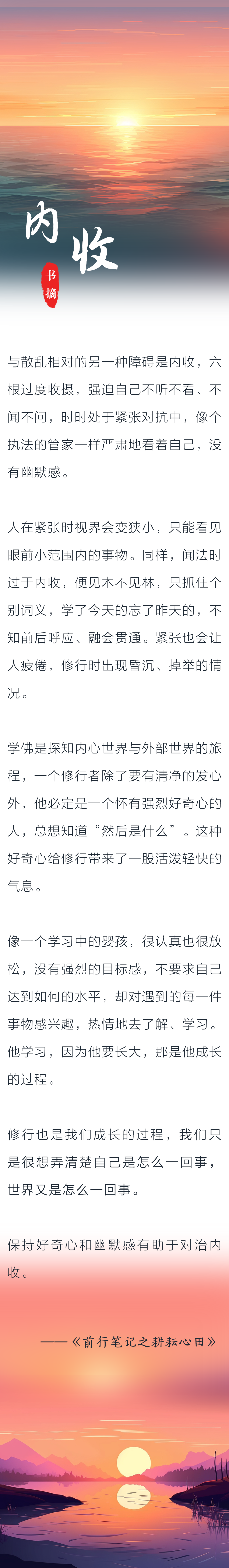 内收

书摘

与散乱相对的另一种障碍是内收，六根过度收摄，强迫自己不听不看、不闻不问，时时处于紧张对抗中，像个执法的管家一样严肃地看着自己，没有幽默感。

人在紧张时视界会变狭小，只能看见眼前小范围内的事物。同样，闻法时过于内收，便见木不见林，只抓住个别词义，学了今天的忘了昨天的，不知前后呼应、融会贯通。紧张也会让人疲倦，修行时出现昏沉、掉举的情况。

学佛是探知内心世界与外部世界的旅程，一个修行者除了要有清净的发心外，他必定是一个怀有强烈好奇心的人，总想知道“然后是什么”。这种好奇心给修行带来了一股活泼轻快的气息。

像一个学习中的婴孩，很认真也很放松，没有强烈的目标感，不要求自己达到如何的水平，却对遇到的每一件事物感兴趣，热情地去了解、学习。他学习，因为他要长大，那是他成长的过程。

修行也是我们成长的过程，我们只是很想弄清楚自己是怎么一回事，世界又是怎么一回事。

保持好奇心和幽默感有助于对治内收。

——《前行笔记之耕耘心田》